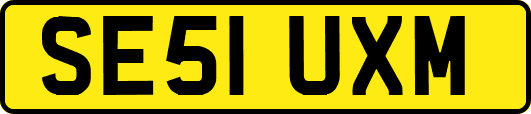 SE51 UXM